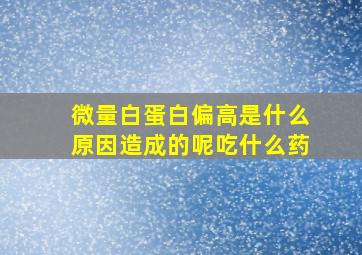 微量白蛋白偏高是什么原因造成的呢吃什么药